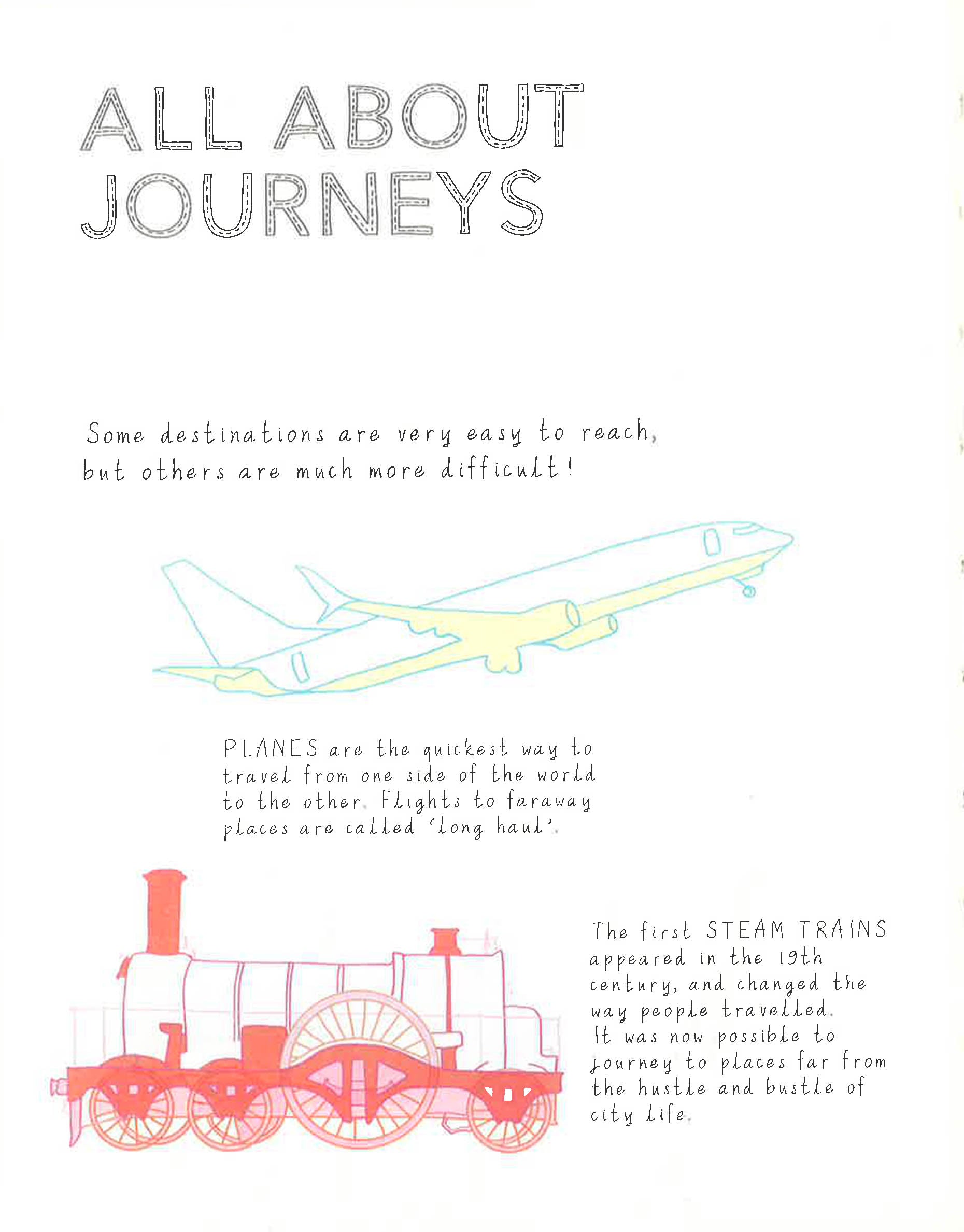 ALL ABOUT JOURNEYS

Some destinations are very easy to reach, but others are much more difficult!

PLANES are the quickest way to travel from one side of the world to the other. Flights to faraway places are called 'long haul'.

The first STEAM TRAINS appeared in the 19th century, and changed the way people travelled. It was now possible to journey to places far from the hustle and bustle of city life.